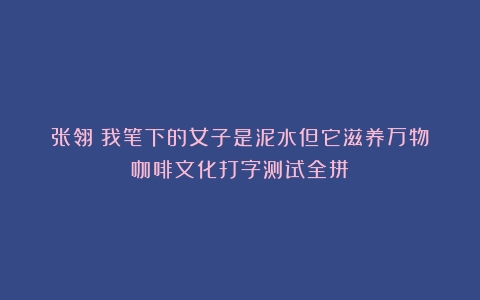 张翎 我笔下的女子是泥水但它滋养万物
咖啡文化打字测试全拼